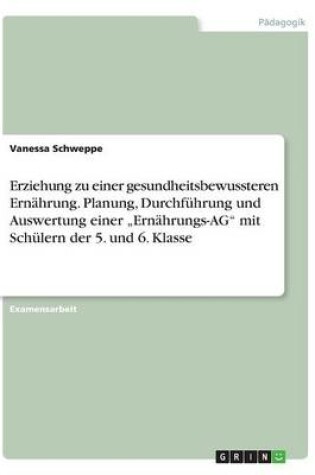 Pädagogik

Vanessa Schweppe

Erziehung zu einer gesundheitsbewussteren Ernährung. Planung, Durchführung und Auswertung einer „Ernährungs-AG“ mit Schülern der 5. und 6. Klasse

Examensarbeit

GRIN